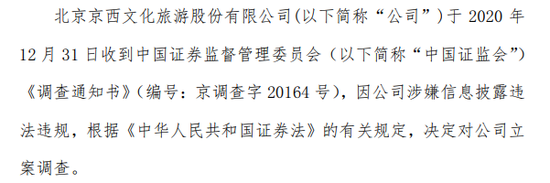 北京京西文化旅游股份有限公司(以下简称“公司”)于 2020 年 12 月 31 日收到中国证券监督管理委员会（以下简称“中国证监会”）《调查通知书》(编号：京调查字 20164 号)，因公司涉嫌信息披露违法违规，根据《中华人民共和国证券法》的有关规定，决定对公司立案调查。